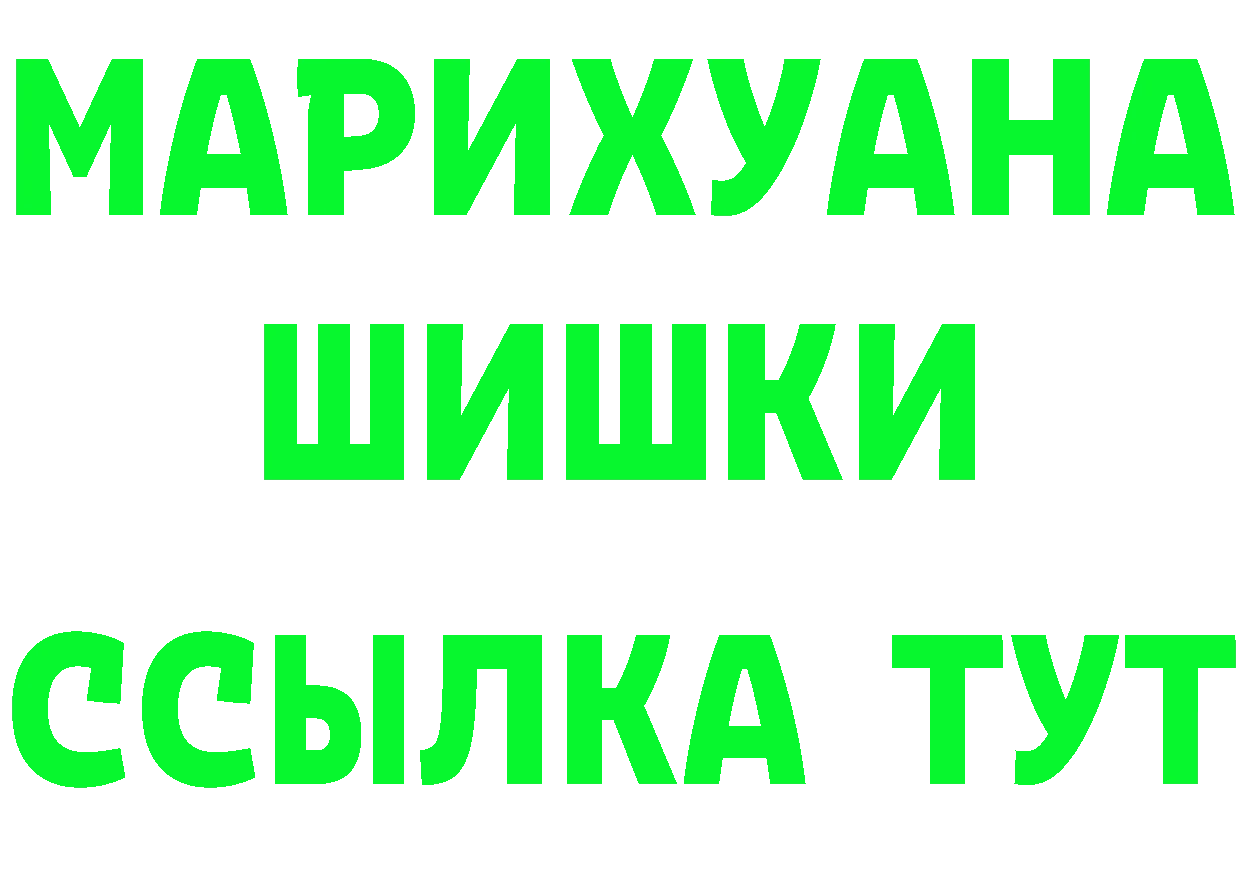 МАРИХУАНА
ШИШКИ
ССЫЛКА ТУТ